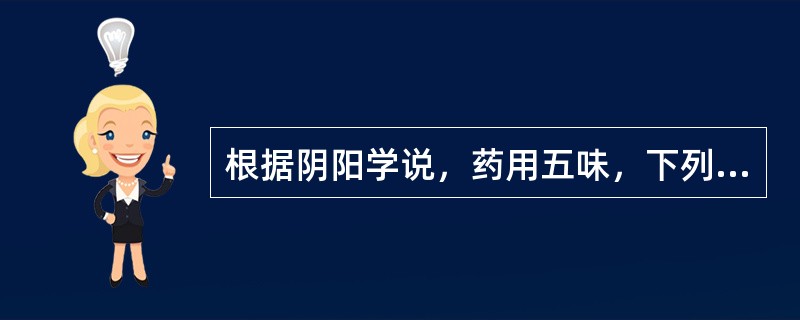 根据阴阳学说，药用五味，下列...